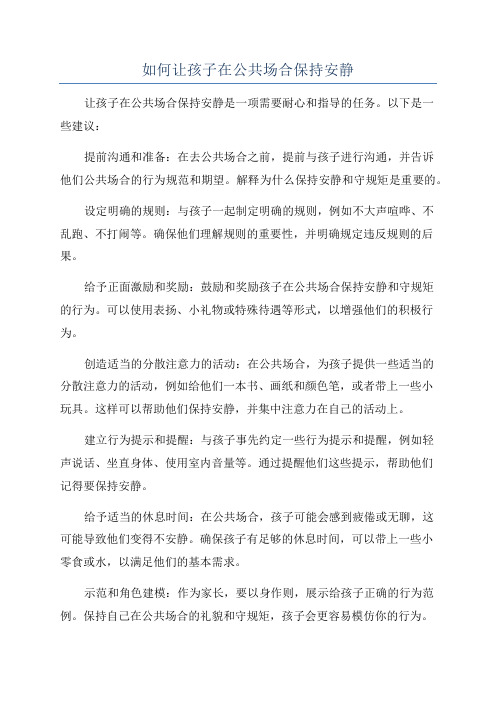 如何让孩子在公共场合保持安静

让孩子在公共场合保持安静是一项需要耐心和指导的任务。以下是一些建议：

提前沟通和准备：在去公共场合之前，提前与孩子进行沟通，并告诉他们公共场合的行为规范和期望。解释为什么保持安静和守规矩是重要的。

设定明确的规则：与孩子一起制定明确的规则，例如不大声喧哗、不乱跑、不打闹等。确保他们理解规则的重要性，并明确规定违反规则的后果。

给予正面激励和奖励：鼓励和奖励孩子在公共场合保持安静和守规矩的行为。可以使用表扬、小礼物或特殊待遇等形式，以增强他们的积极行为。

创造适当的分散注意力的活动：在公共场合，为孩子提供一些适当的分散注意力的活动，例如给他们一本书、画纸和颜色笔，或者带上一些小玩具。这样可以帮助他们保持安静，并集中注意力在自己的活动上。

建立行为提示和提醒：与孩子事先约定一些行为提示和提醒，例如轻声说话、坐直身体、使用室内音量等。通过提醒他们这些提示，帮助他们记得要保持安静。

给予适当的休息时间：在公共场合，孩子可能会感到疲倦或无聊，这可能导致他们变得不安静。确保孩子有足够的休息时间，可以带上一些小零食或水，以满足他们的基本需求。

示范和角色建模：作为家长，要以身作则，展示给孩子正确的行为范例。保持自己在公共场合的礼貌和守规矩，孩子会更容易模仿你的行为。